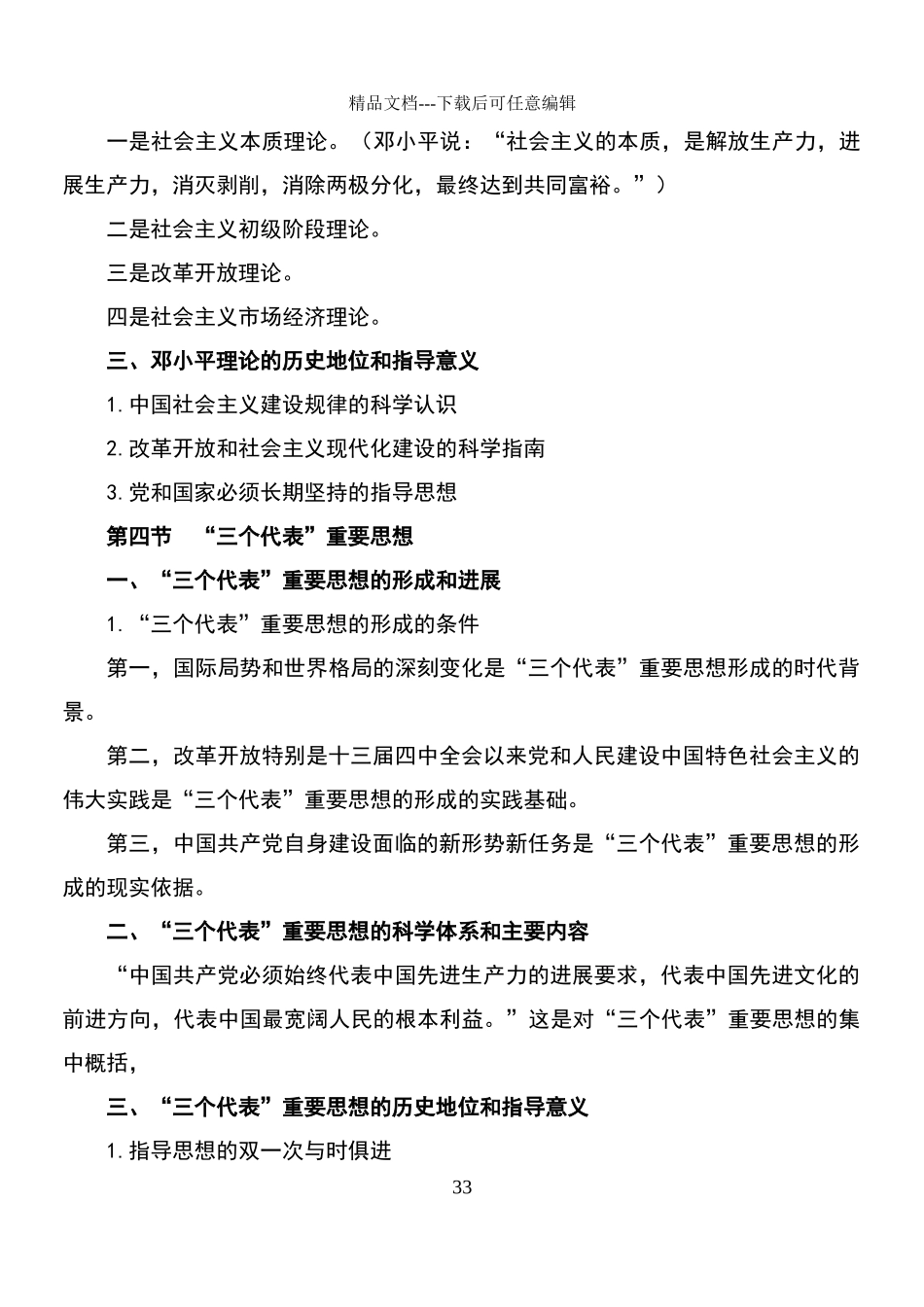 精品文档---下载后可任意编辑

一是社会主义本质理论。（邓小平说：“社会主义的本质，是解放生产力，进展生产力，消灭剥削，消除两极分化，最终达到共同富裕。”）

二是社会主义初级阶段理论。

三是改革开放理论。

四是社会主义市场经济理论。

三、邓小平理论的历史地位和指导意义

1. 中国社会主义建设规律的科学认识

2. 改革开放和社会主义现代化建设的科学指南

3. 党和国家必须长期坚持的指导思想

第四节 “三个代表”重要思想

一、“三个代表”重要思想的形成和进展

1. “三个代表”重要思想的形成的条件

第一，国际局势和世界格局的深刻变化是“三个代表”重要思想形成的时代背景。

第二，改革开放特别是十三届四中全会以来党和人民建设中国特色社会主义的伟大实践是“三个代表”重要思想的形成的实践基础。

第三，中国共产党自身建设面临的新形势新任务是“三个代表”重要思想的形成的现实依据。

二、“三个代表”重要思想的科学体系和主要内容

“中国共产党必须始终代表中国先进生产力的进展要求，代表中国先进文化的前进方向，代表中国最宽阔人民的根本利益。”这是对“三个代表”重要思想的集中概括，

三、“三个代表”重要思想的历史地位和指导意义

1. 指导思想的双一次与时俱进

33